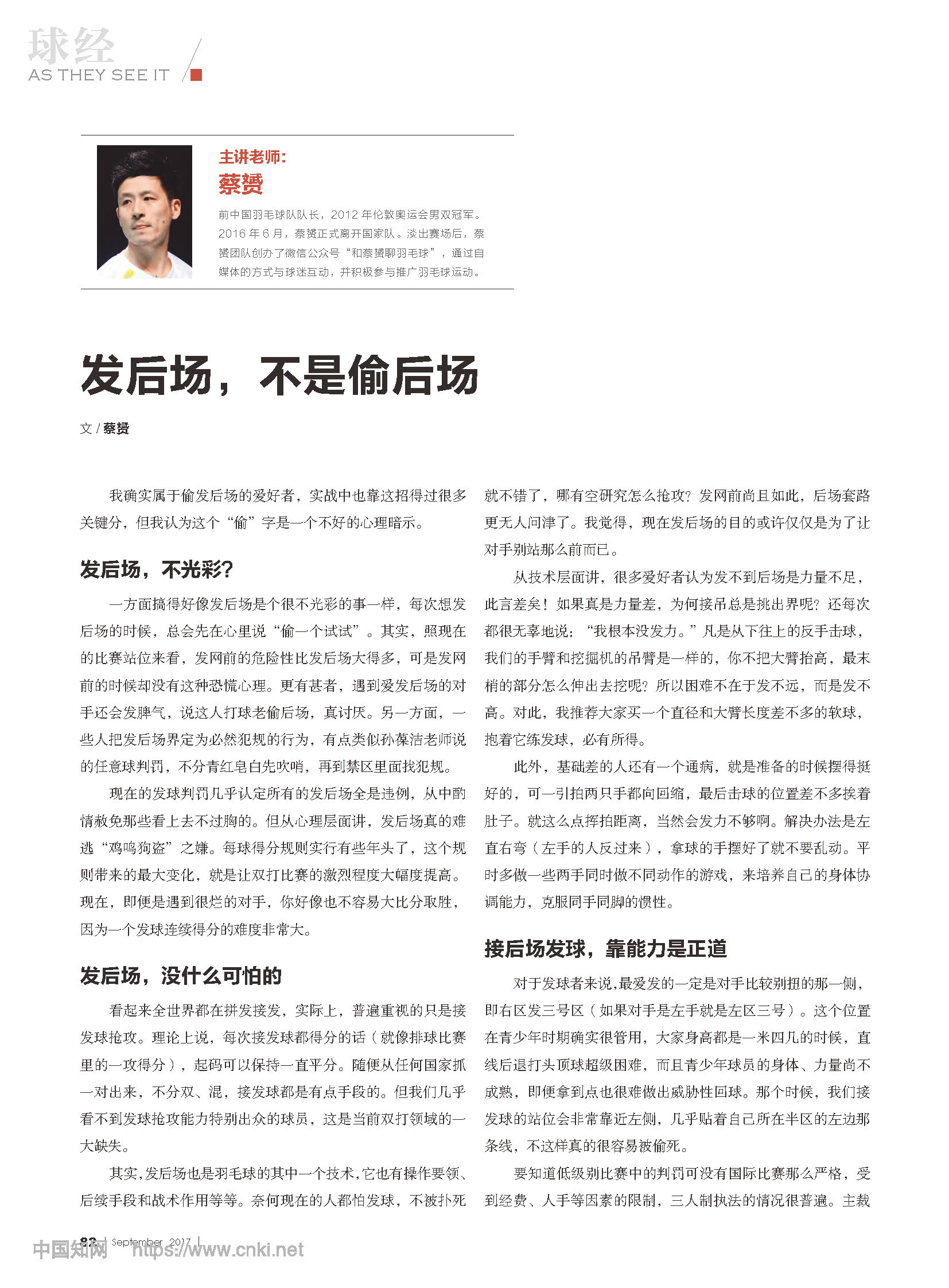 球经
AS THEY SEE IT

主讲老师：
蔡赟

前中国羽毛球队队长，2012 年伦敦奥运会男双冠军。2016 年 6 月，蔡赟正式离开国家队。淡出赛场后，蔡赟团队创办了微信公众号“和蔡赟聊羽毛球”，通过自媒体的方式与球迷互动，并积极参与推广羽毛球运动。

发后场，不是偷后场

文 / 蔡赟

我确实属于偷发后场的爱好者，实战中也靠这招得过很多关键分，但我认为这个“偷”字是一个不好的心理暗示。

发后场，不光彩?

一方面搞得好像发后场是个很不光彩的事一样，每次想发后场的时候，总会先在心里说“偷一个试试”。其实，照现在的比赛站位来看，发网前的危险性比发后场大得多，可是发网前的时候却没有这种恐慌心理。更有甚者，遇到爱发后场的对手还会发脾气，说这人打球老偷后场，真讨厌。另一方面，一些人把发后场界定为必然犯规的行为，有点类似孙葆洁老师说的任意球判罚，不分青红皂白先吹哨，再到禁区里面找犯规。

现在的发球判罚几乎认定所有的发后场全是违例，从中酌情赦免那些看上去不过胸的。但从心理层面讲，发后场真的难逃“鸡鸣狗盗”之嫌。每球得分规则实行有些年头了，这个规则带来的最大变化，就是让双打比赛的激烈程度大幅度提高。现在，即便是遇到很烂的对手，你好像也不容易大比分取胜，因为一个发球连续得分的难度非常大。

发后场，没什么可怕的

看起来全世界都在拼发接发，实际上，普遍重视的只是接发球抢攻。理论上说，每次接发球都得分的话（就像排球比赛里的一攻得分），起码可以保持一直平分。随便从任何国家抓一对出来，不分双、混，接发球都是有点手段的。但我们几乎看不到发球抢攻能力特别出众的球员，这是当前双打领域的一大缺失。

其实，发后场也是羽毛球的其中一个技术，它也有操作要领、后续手段和战术作用等等。奈何现在的人都怕发球，不被扑死就不错了，哪有空研究怎么抢攻？发网前尚且如此，后场套路更无人问津了。我觉得，现在发后场的目的或许仅仅是为了让对手别站那么前而已。

从技术层面讲，很多爱好者认为发不到后场是力量不足，此言差矣！如果真是力量差，为何接吊总是挑出界呢？还每次都很无辜地说：“我根本没发力。”凡是从下往上的反手击球，我们的手臂和挖掘机的吊臂是一样的，你不把大臂抬高，最末梢的部分怎么伸出去挖呢？所以困难不在于发不远，而是发不高。对此，我推荐大家买一个直径和大臂长度差不多的软球，抱着它练发球，必有所得。

此外，基础差的人还有一个通病，就是准备的时候摆得挺好的，可一引拍两只手都向回缩，最后击球的位置差不多挨着肚子。就这么点挥拍距离，当然会发力不够啊。解决办法是左直右弯（左手的人反过来），拿球的手摆好了就不要乱动。平时多做一些两手同时做不同动作的游戏，来培养自己的身体协调能力，克服同手同脚的惯性。

接后场发球，靠能力是正道

对于发球者来说，最爱发的一定是对手比较别扭的那一侧，即右区发三号区（如果对手是左手就是左区三号）。这个位置在青少年时期确实很管用，大家身高都是一米四几的时候，直线后退打头顶球超级困难，而且青少年球员的身体、力量尚不成熟，即便拿到点也很难做出威胁性回球。那个时候，我们接发球的站位会非常靠近左侧，几乎贴着自己所在半区的左边那条线，不这样真的很容易被偷死。

要知道低级别比赛中的判罚可没有国际比赛那么严格，受到经费、人手等因素的限制，三人制执法的情况很普遍。主裁

82 | September 2017 |
中国知网 https://www.cnki.net